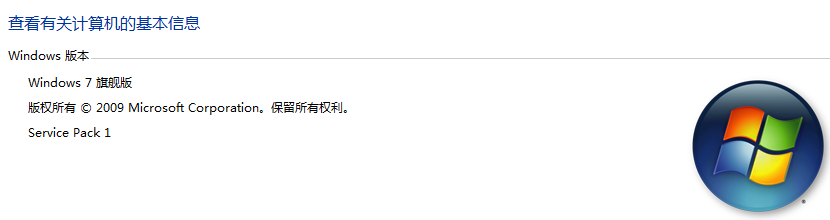 查看有关计算机的基本信息

Windows 版本

Windows 7 旗舰版

版权所有 © 2009 Microsoft Corporation。保留所有权利。

Service Pack 1